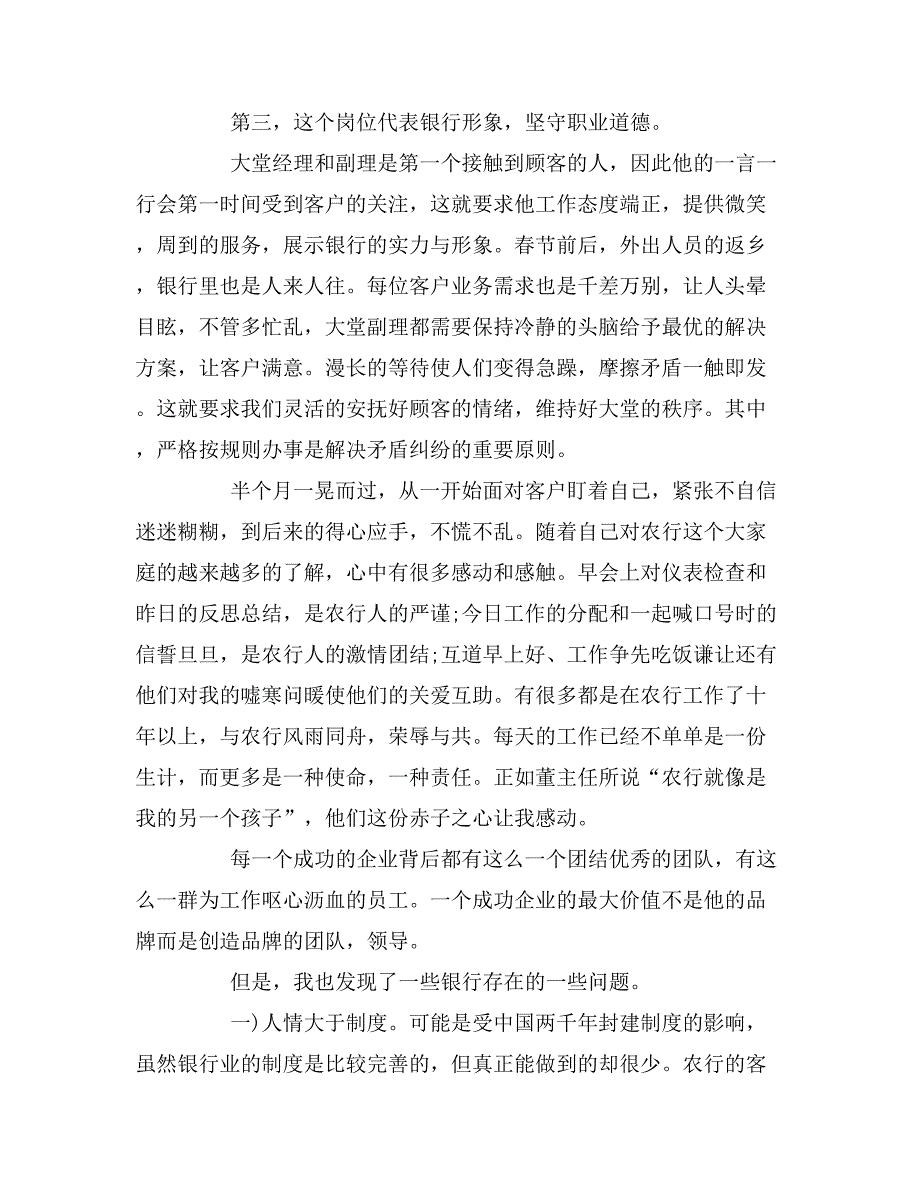 第三，这个岗位代表银行形象，坚守职业道德。

大堂经理和副理是第一个接触到顾客的人，因此他的一言一行会第一时间受到客户的关注，这就要求他工作态度端正，提供微笑，周到的服务，展示银行的实力与形象。春节前后，外出人员的返乡，银行里也是人来人往。每位客户业务需求也是千差万别，让人头晕目眩，不管多忙乱，大堂副理都需要保持冷静的头脑给予最优的解决方案，让客户满意。漫长的等待使人们变得急躁，摩擦矛盾一触即发。这就要求我们灵活的安抚好顾客的情绪，维持好大堂的秩序。其中，严格按规则办事是解决矛盾纠纷的重要原则。

半个月一晃而过，从一开始面对客户盯着自己，紧张不自信迷迷糊糊，到后来的得心应手，不慌不乱。随着自己对农行这个大家庭的越来越多的了解，心中有很多感动和感触。早会上对仪表检查和昨日的反思总结，是农行人的严谨;今日工作的分配和一起喊口号时的信誓旦旦，是农行人的激情团结;互道早上好、工作争先吃饭谦让还有他们对我的嘘寒问暖使他们的关爱互助。有很多都是在农行工作了十年以上，与农行风雨同舟，荣辱与共。每天的工作已经不单单是一份生计，而更多是一种使命，一种责任。正如董主任所说“农行就像是我的另一个孩子”，他们这份赤子之心让我感动。

每一个成功的企业背后都有这么一个团结优秀的团队，有这么一群为工作呕心沥血的员工。一个成功企业的最大价值不是他的品牌而是创造品牌的团队，领导。

但是，我也发现了一些银行存在的一些问题。

一)人情大于制度。可能是受中国两千年封建制度的影响，虽然银行业的制度是比较完善的，但真正能做到的却很少。农行的客